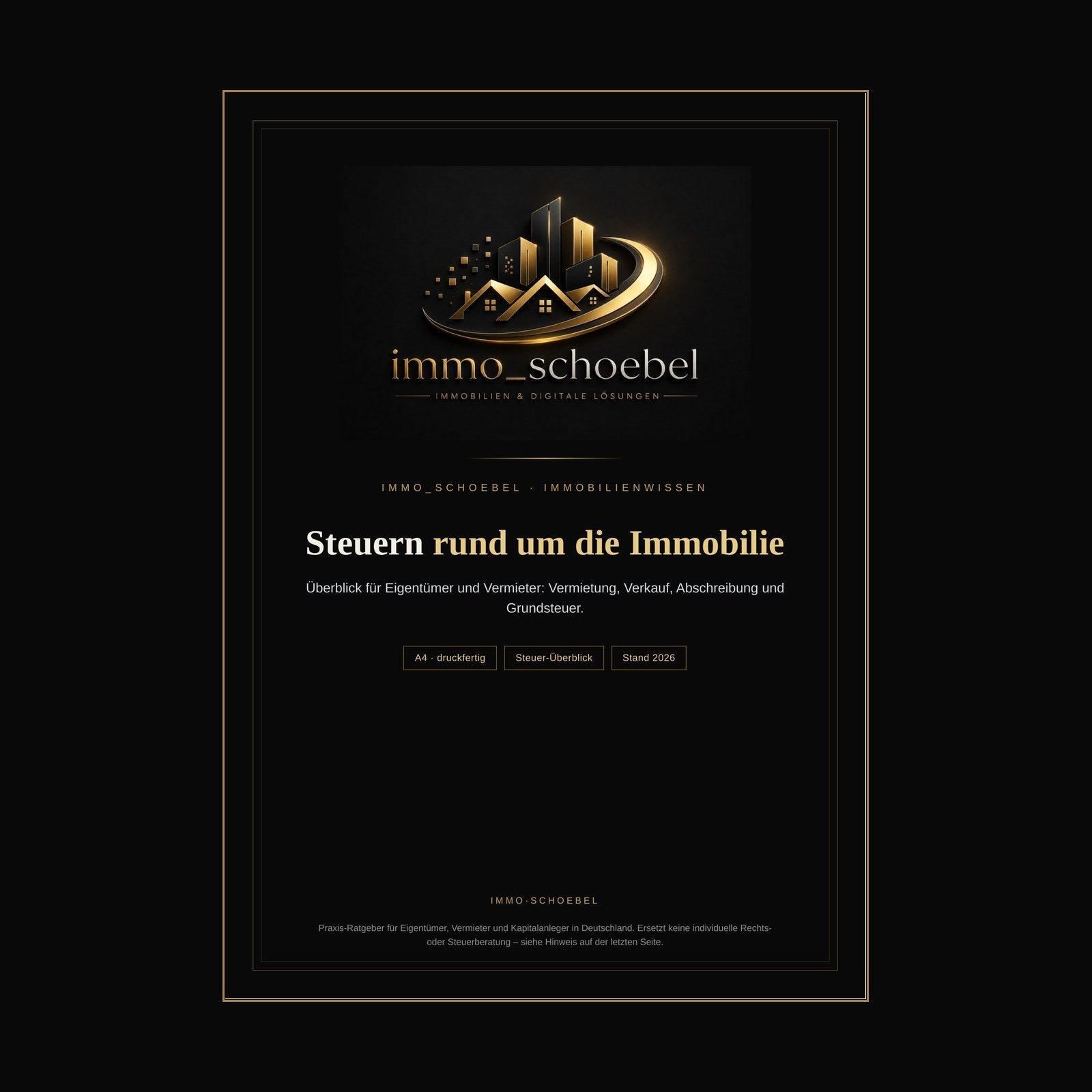 immo_schoebel

IMMOBILIEN & DIGITALE LÖSUNGEN

IMMO_SCHOEBEL · IMMOBILIENWISSEN

Steuern rund um die Immobilie

Überblick für Eigentümer und Vermieter: Vermietung, Verkauf, Abschreibung und Grundsteuer.

A4 · druckfertig

Steuer-Überblick

Stand 2026

IMMO·SCHOEBEL

Praxis-Ratgeber für Eigentümer, Vermieter und Kapitalanleger in Deutschland. Ersetzt keine individuelle Rechts- oder Steuerberatung – siehe Hinweis auf der letzten Seite.